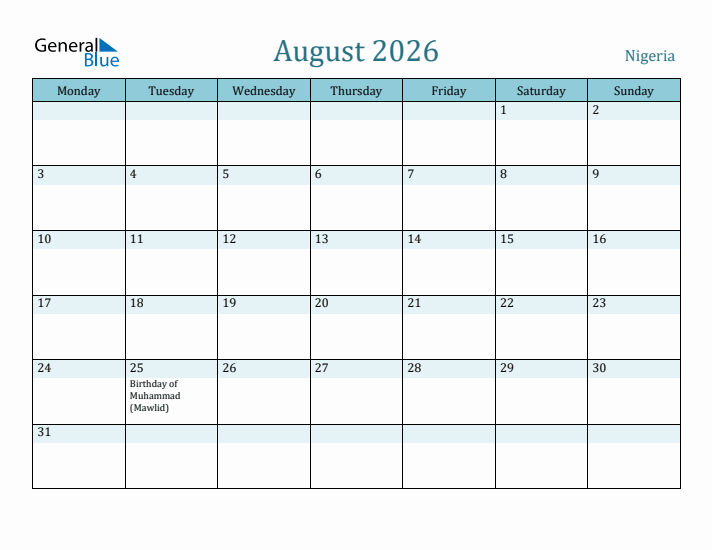 General Blue

August 2026

Nigeria

| Monday | Tuesday | Wednesday | Thursday | Friday | Saturday | Sunday |
|---|---|---|---|---|---|---|
| | | | | | 1 | 2 |
| 3 | 4 | 5 | 6 | 7 | 8 | 9 |
| 10 | 11 | 12 | 13 | 14 | 15 | 16 |
| 17 | 18 | 19 | 20 | 21 | 22 | 23 |
| 24 | 25 Birthday of Muhammad (Mawlid) | 26 | 27 | 28 | 29 | 30 |
| 31 | | | | | | |